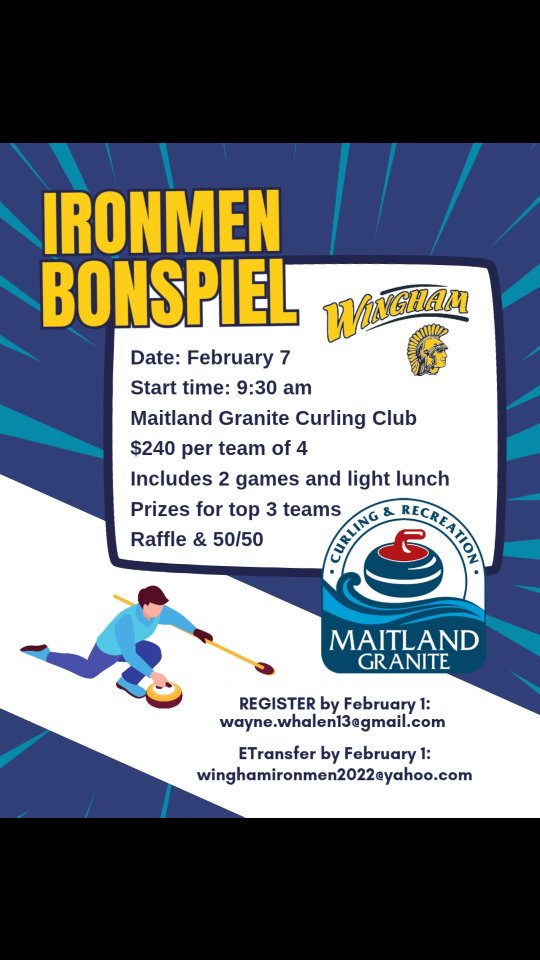 IRONMEN BONSPIEL

WINGHAM

Date: February 7
Start time: 9:30 am
Maitland Granite Curling Club
$240 per team of 4
Includes 2 games and light lunch
Prizes for top 3 teams
Raffle & 50/50

CURLING & RECREATION
MAITLAND GRANITE

REGISTER by February 1:
wayne.whalen13@gmail.com

ETransfer by February 1:
winghamironmen2022@yahoo.com